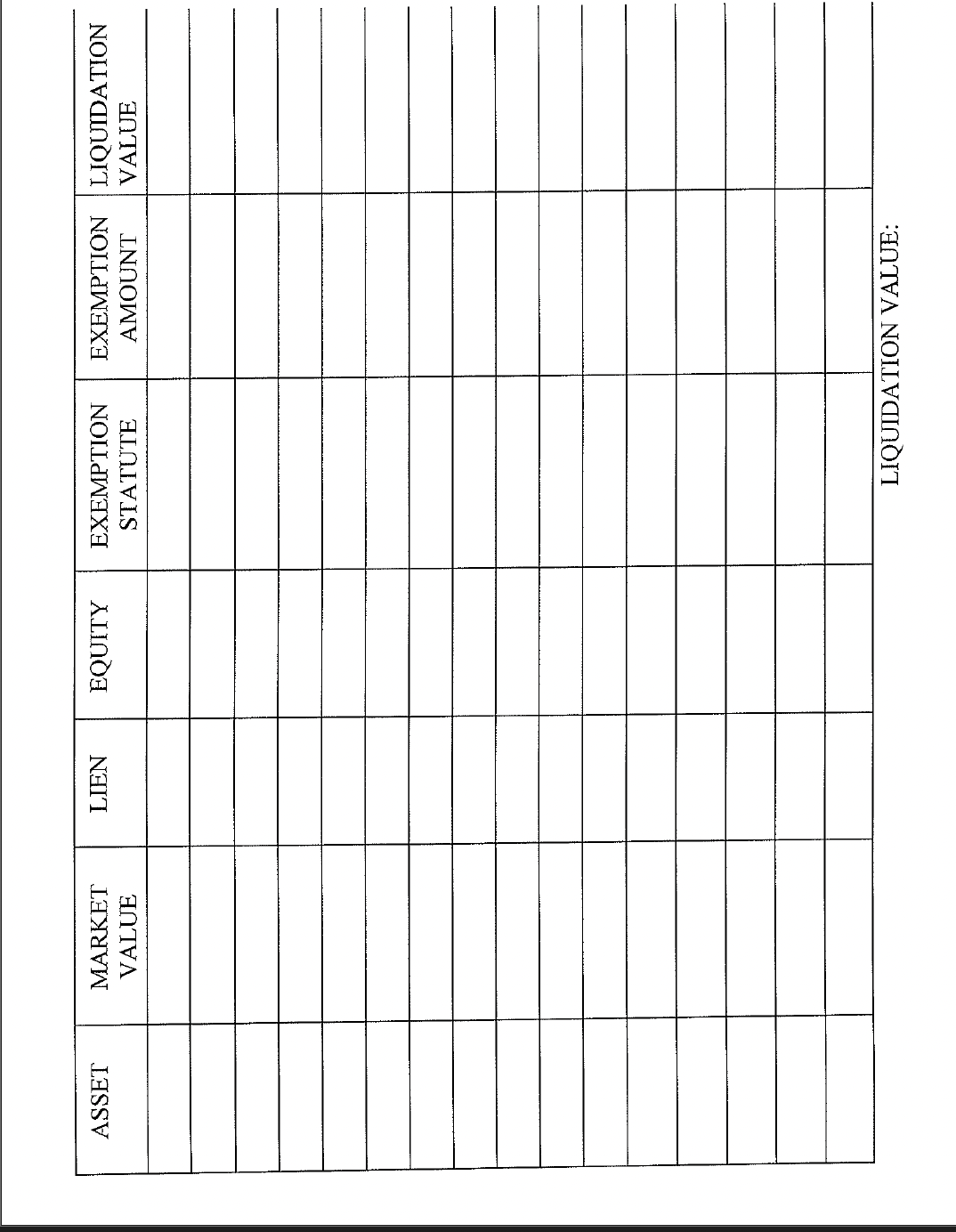 | ASSET | MARKET VALUE | LIEN | EQUITY | EXEMPTION STATUTE | EXEMPTION AMOUNT | LIQUIDATION VALUE |
|---|---|---|---|---|---|---|
| | | | | | | |
| | | | | | | |
| | | | | | | |
| | | | | | | |
| | | | | | | |
| | | | | | | |
| | | | | | | |
| | | | | | | |
| | | | | | | |
| | | | | | | |
| | | | | | | |
| | | | | | | |
| | | | | | | |
| | | | | | | |
| | | | | | | |
| | | | | | | |

LIQUIDATION VALUE: